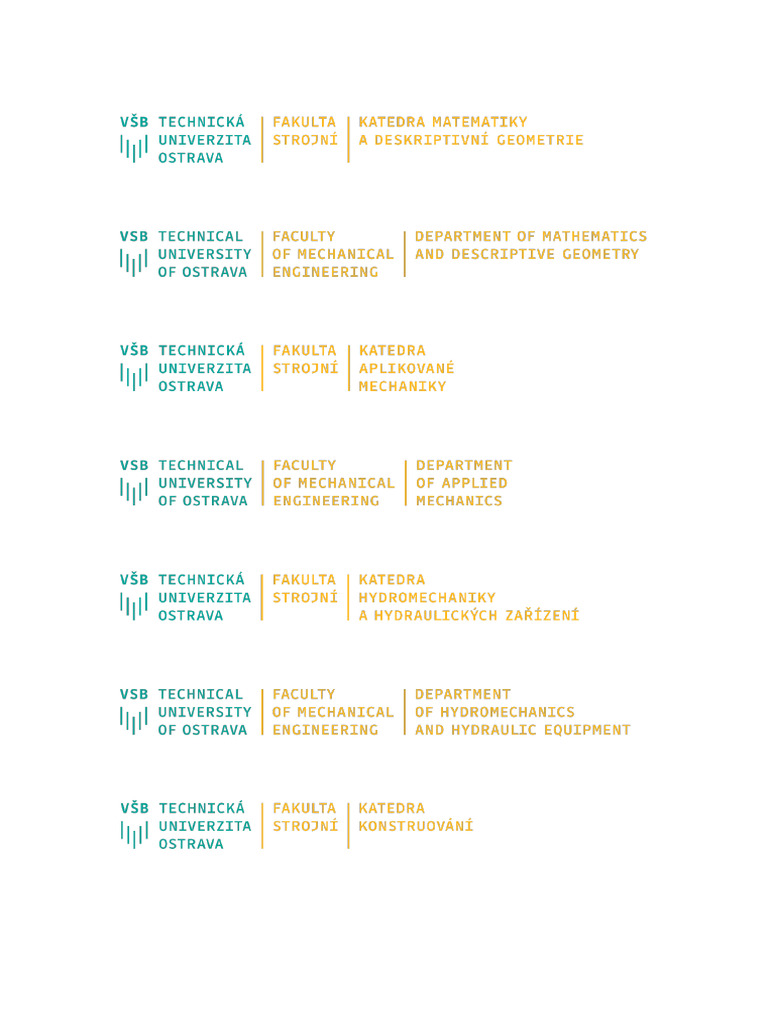 VŠB TECHNICKÁ UNIVERZITA OSTRAVA

FAKULTA STROJNÍ

KATEDRA MATEMATIKY A DESKRIPTIVNÍ GEOMETRIE

VSB TECHNICAL UNIVERSITY OF OSTRAVA

FACULTY OF MECHANICAL ENGINEERING

DEPARTMENT OF MATHEMATICS AND DESCRIPTIVE GEOMETRY

VŠB TECHNICKÁ UNIVERZITA OSTRAVA

FAKULTA STROJNÍ

KATEDRA APLIKOVANÉ MECHANIKY

VSB TECHNICAL UNIVERSITY OF OSTRAVA

FACULTY OF MECHANICAL ENGINEERING

DEPARTMENT OF APPLIED MECHANICS

VŠB TECHNICKÁ UNIVERZITA OSTRAVA

FAKULTA STROJNÍ

KATEDRA HYDROMECHANIKY A HYDRAULICKÝCH ZAŘÍZENÍ

VSB TECHNICAL UNIVERSITY OF OSTRAVA

FACULTY OF MECHANICAL ENGINEERING

DEPARTMENT OF HYDROMECHANICS AND HYDRAULIC EQUIPMENT

VŠB TECHNICKÁ UNIVERZITA OSTRAVA

FAKULTA STROJNÍ

KATEDRA KONSTRUOVÁNÍ